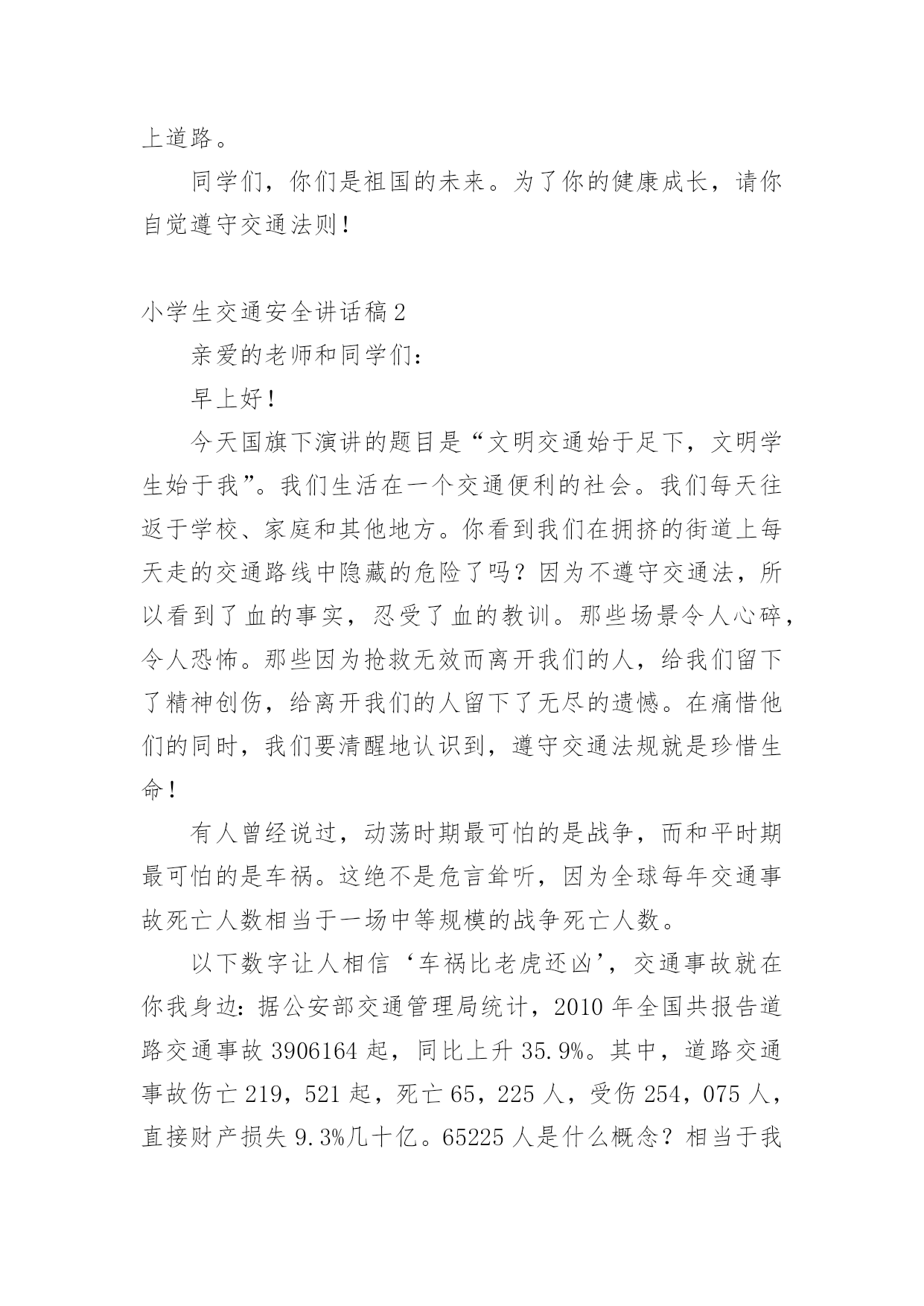 上道路。

同学们，你们是祖国的未来。为了你的健康成长，请你自觉遵守交通法则！

小学生交通安全讲话稿2

亲爱的老师和同学们：

早上好！

今天国旗下演讲的题目是“文明交通始于足下，文明学生始于我”。我们生活在一个交通便利的社会。我们每天往返于学校、家庭和其他地方。你看到我们在拥挤的街道上每天走的交通路线中隐藏的危险了吗？因为不遵守交通法，所以看到了血的事实，忍受了血的教训。那些场景令人心碎，令人恐怖。那些因为抢救无效而离开我们的人，给我们留下了精神创伤，给离开我们的人留下了无尽的遗憾。在痛惜他们的同时，我们要清醒地认识到，遵守交通法规就是珍惜生命！

有人曾经说过，动荡时期最可怕的是战争，而和平时期最可怕的是车祸。这绝不是危言耸听，因为全球每年交通事故死亡人数相当于一场中等规模的战争死亡人数。

以下数字让人相信‘车祸比老虎还凶’，交通事故就在你我身边：据公安部交通管理局统计，2010年全国共报告道路交通事故3906164起，同比上升35.9%。其中，道路交通事故伤亡219，521起，死亡65，225人，受伤254，075人，直接财产损失9.3%几十亿。65225人是什么概念？相当于我